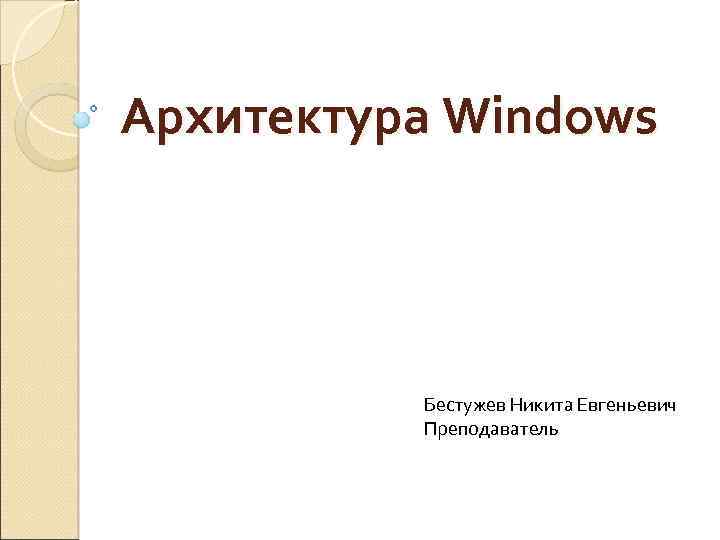 Архитектура Windows

Бестужев Никита Евгеньевич
Преподаватель